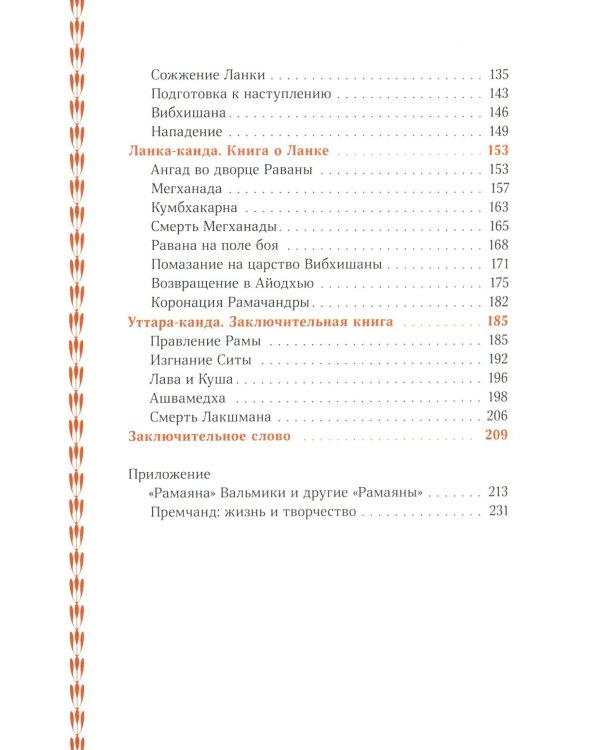 Сожжение Ланки 135
Подготовка к наступлению 143
Вибхишана 146
Нападение 149
Ланка-канда. Книга о Ланке 153
Ангад во дворце Раваны 153
Мегханада 157
Кумбхакарна 163
Смерть Мегханады 165
Равана на поле боя 168
Помазание на царство Вибхишаны 171
Возвращение в Айодхью 175
Коронация Рамачандры 182
Уттара-канда. Заключительная книга 185
Правление Рамы 185
Изгнание Ситы 192
Лава и Куша 196
Ашвамедха 198
Смерть Лакшмана 206
Заключительное слово 209

Приложение
«Рамаяна» Вальмики и другие «Рамаяны» 213
Премчанд: жизнь и творчество 231